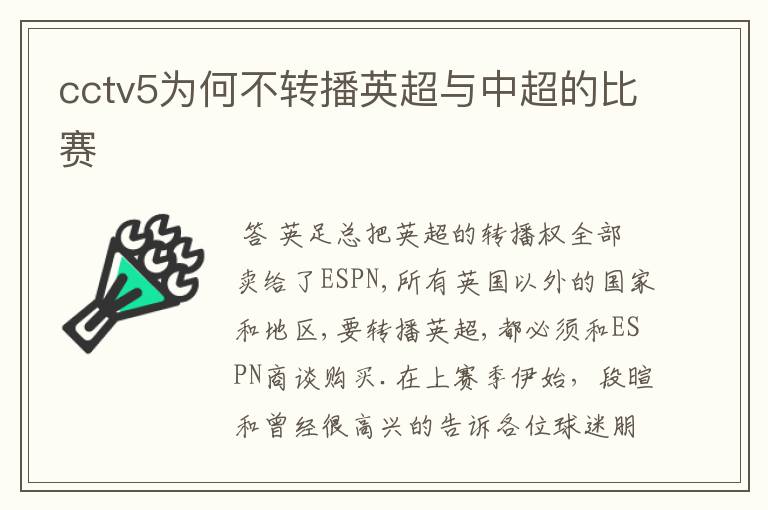 cctv5为何不转播英超与中超的比赛

答 英足总把英超的转播权全部卖给了ESPN,所有英国以外的国家和地区,要转播英超,都必须和ESPN商谈购买.在上赛季伊始, 段暄和曾经很高兴的告诉各位球迷朋